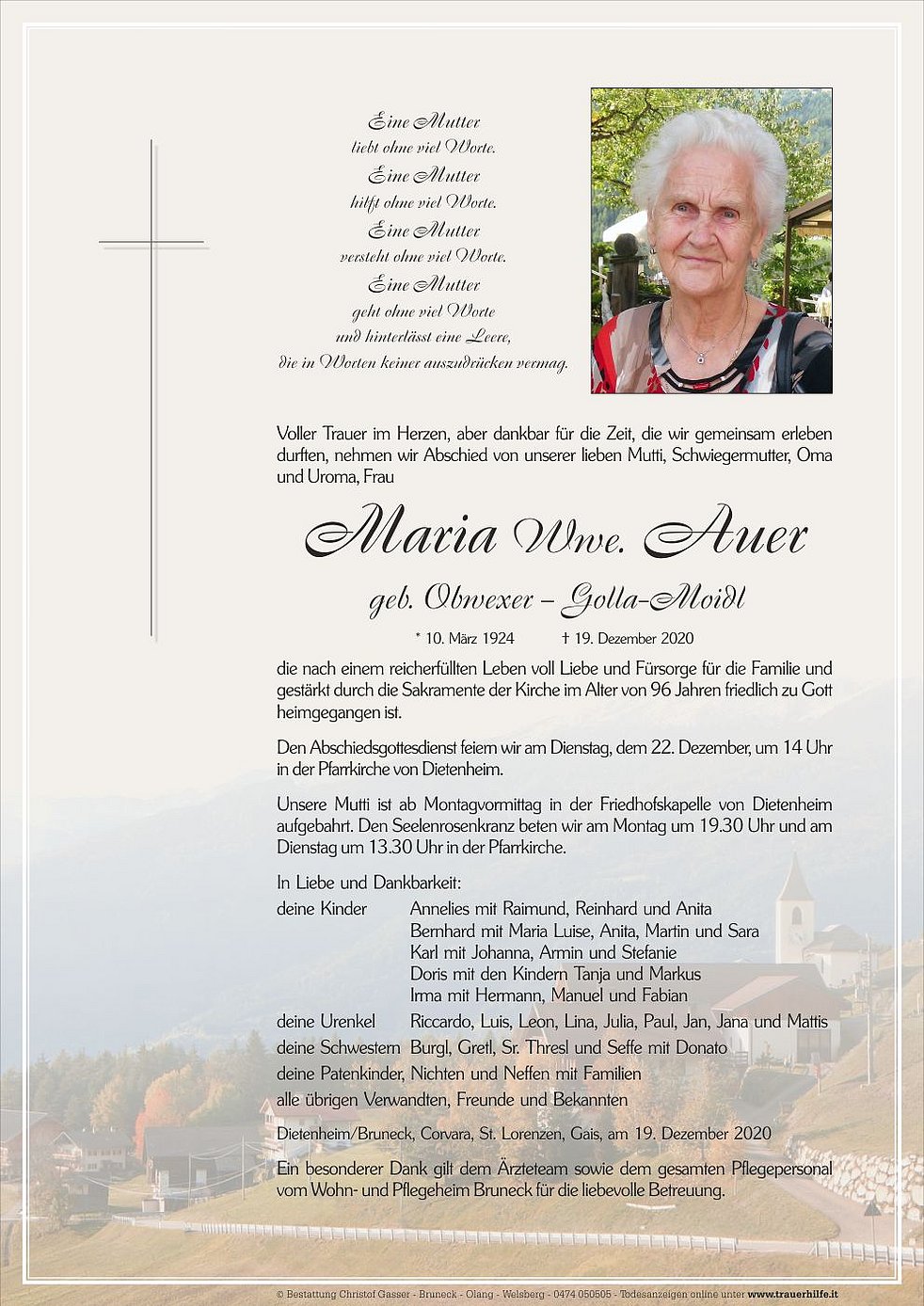 Eine Mutter
liebt ohne viel Worte.
Eine Mutter
hilft ohne viel Worte.
Eine Mutter
versteht ohne viel Worte.
Eine Mutter
geht ohne viel Worte
und hinterlässt eine Leere,
die in Worten keiner auszudrücken vermag.

Voller Trauer im Herzen, aber dankbar für die Zeit, die wir gemeinsam erleben durften, nehmen wir Abschied von unserer lieben Mutti, Schwiegermutter, Oma und Uroma, Frau

Maria Wwe. Auer

geb. Obwexer – Golla-Moidl

* 10. März 1924 † 19. Dezember 2020

die nach einem reicherfüllten Leben voll Liebe und Fürsorge für die Familie und gestärkt durch die Sakramente der Kirche im Alter von 96 Jahren friedlich zu Gott heimgegangen ist.

Den Abschiedsgottesdienst feiern wir am Dienstag, dem 22. Dezember, um 14 Uhr in der Pfarrkirche von Dietenheim.

Unsere Mutti ist ab Montagvormittag in der Friedhofskapelle von Dietenheim aufgebahrt. Den Seelenrosenkranz beten wir am Montag um 19.30 Uhr und am Dienstag um 13.30 Uhr in der Pfarrkirche.

In Liebe und Dankbarkeit:
deine Kinder Annelies mit Raimund, Reinhard und Anita
Bernhard mit Maria Luise, Anita, Martin und Sara
Karl mit Johanna, Armin und Stefanie
Doris mit den Kindern Tanja und Markus
Irma mit Hermann, Manuel und Fabian
deine Urenkel Riccardo, Luis, Leon, Lina, Julia, Paul, Jan, Jana und Mattis
deine Schwestern Burgl, Gretl, Sr. Thresl und Seffe mit Donato
deine Patenkinder, Nichten und Neffen mit Familien
alle übrigen Verwandten, Freunde und Bekannten

Dietenheim/Bruneck, Corvara, St. Lorenzen, Gais, am 19. Dezember 2020

Ein besonderer Dank gilt dem Ärzteteam sowie dem gesamten Pflegepersonal vom Wohn- und Pflegeheim Bruneck für die liebevolle Betreuung.

© Bestattung Christof Gasser - Bruneck - Olang - Welsberg - 0474 050505 - Todesanzeigen online unter www.trauerhilfe.it